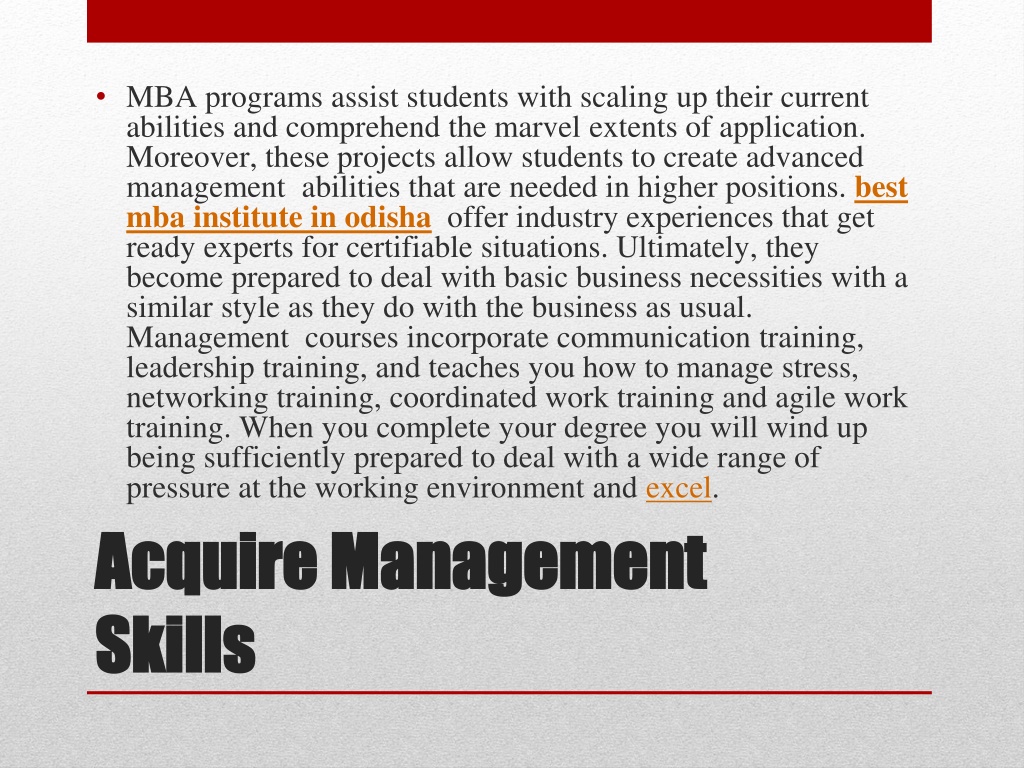 • MBA programs assist students with scaling up their current abilities and comprehend the marvel extents of application. Moreover, these projects allow students to create advanced management abilities that are needed in higher positions. best mba institute in odisha offer industry experiences that get ready experts for certifiable situations. Ultimately, they become prepared to deal with basic business necessities with a similar style as they do with the business as usual. Management courses incorporate communication training, leadership training, and teaches you how to manage stress, networking training, coordinated work training and agile work training. When you complete your degree you will wind up being sufficiently prepared to deal with a wide range of pressure at the working environment and excel.

Acquire Management Skills